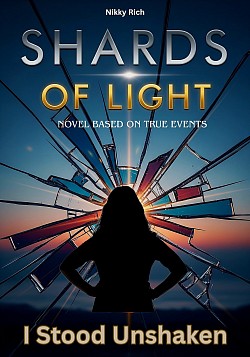 Nikky Rich

SHARDS

OF LIGHT

NOVEL BASED ON TRUE EVENTS

I Stood Unshaken